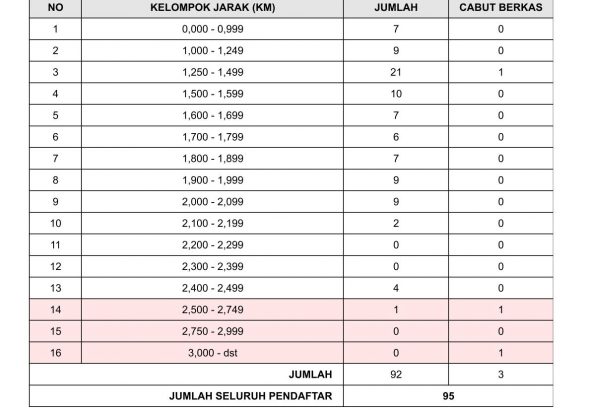 | NO | KELOMPOK JARAK (KM) | JUMLAH | CABUT BERKAS |
|---|---|---|---|
| 1 | 0,000 - 0,999 | 7 | 0 |
| 2 | 1,000 - 1,249 | 9 | 0 |
| 3 | 1,250 - 1,499 | 21 | 1 |
| 4 | 1,500 - 1,599 | 10 | 0 |
| 5 | 1,600 - 1,699 | 7 | 0 |
| 6 | 1,700 - 1,799 | 6 | 0 |
| 7 | 1,800 - 1,899 | 7 | 0 |
| 8 | 1,900 - 1,999 | 9 | 0 |
| 9 | 2,000 - 2,099 | 9 | 0 |
| 10 | 2,100 - 2,199 | 2 | 0 |
| 11 | 2,200 - 2,299 | 0 | 0 |
| 12 | 2,300 - 2,399 | 0 | 0 |
| 13 | 2,400 - 2,499 | 4 | 0 |
| 14 | 2,500 - 2,749 | 1 | 1 |
| 15 | 2,750 - 2,999 | 0 | 0 |
| 16 | 3,000 - dst | 0 | 1 |
| | JUMLAH | 92 | 3 |
| | JUMLAH SELURUH PENDAFTAR | 95 | |